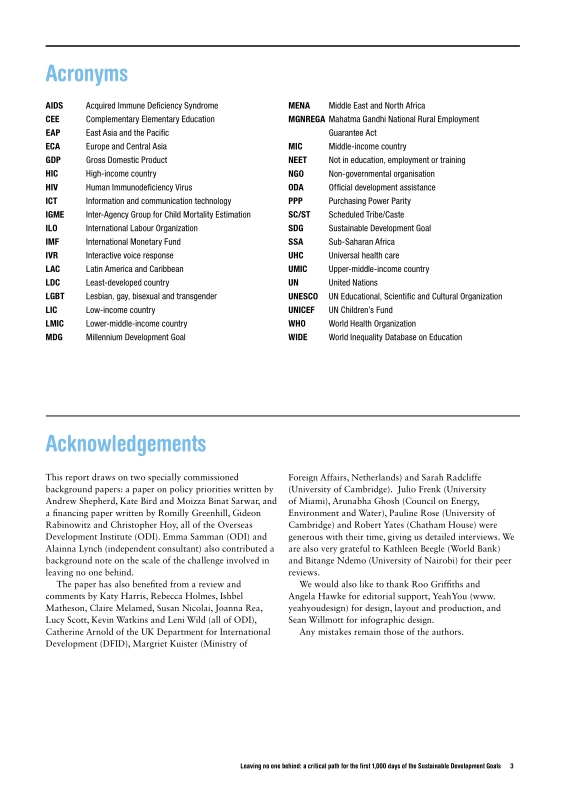 Acronyms

| | |
|---|---|
| AIDS | Acquired Immune Deficiency Syndrome |
| CEE | Complementary Elementary Education |
| EAP | East Asia and the Pacific |
| ECA | Europe and Central Asia |
| GDP | Gross Domestic Product |
| HIC | High-income country |
| HIV | Human Immunodeficiency Virus |
| ICT | Information and communication technology |
| IGME | Inter-Agency Group for Child Mortality Estimation |
| ILO | International Labour Organization |
| IMF | International Monetary Fund |
| IVR | Interactive voice response |
| LAC | Latin America and Caribbean |
| LDC | Least-developed country |
| LGBT | Lesbian, gay, bisexual and transgender |
| LIC | Low-income country |
| LMIC | Lower-middle-income country |
| MDG | Millennium Development Goal |

| | |
|---|---|
| MENA | Middle East and North Africa |
| MGNREGA | Mahatma Gandhi National Rural Employment Guarantee Act |
| MIC | Middle-income country |
| NEET | Not in education, employment or training |
| NGO | Non-governmental organisation |
| ODA | Official development assistance |
| PPP | Purchasing Power Parity |
| SC/ST | Scheduled Tribe/Caste |
| SDG | Sustainable Development Goal |
| SSA | Sub-Saharan Africa |
| UHC | Universal health care |
| UMIC | Upper-middle-income country |
| UN | United Nations |
| UNESCO | UN Educational, Scientific and Cultural Organization |
| UNICEF | UN Children's Fund |
| WHO | World Health Organization |
| WIDE | World Inequality Database on Education |

Acknowledgements

This report draws on two specially commissioned background papers: a paper on policy priorities written by Andrew Shepherd, Kate Bird and Moizza Binat Sarwar, and a financing paper written by Romilly Greenhill, Gideon Rabinowitz and Christopher Hoy, all of the Overseas Development Institute (ODI). Emma Samman (ODI) and Alainna Lynch (independent consultant) also contributed a background note on the scale of the challenge involved in leaving no one behind.

The paper has also benefited from a review and comments by Katy Harris, Rebecca Holmes, Ishbel Matheson, Claire Melamed, Susan Nicolai, Joanna Rea, Lucy Scott, Kevin Watkins and Leni Wild (all of ODI), Catherine Arnold of the UK Department for International Development (DFID), Margriet Kuister (Ministry of Foreign Affairs, Netherlands) and Sarah Radcliffe (University of Cambridge). Julio Frenk (University of Miami), Arunabha Ghosh (Council on Energy, Environment and Water), Pauline Rose (University of Cambridge) and Robert Yates (Chatham House) were generous with their time, giving us detailed interviews. We are also very grateful to Kathleen Beegle (World Bank) and Bitange Ndemo (University of Nairobi) for their peer reviews.

We would also like to thank Roo Griffiths and Angela Hawke for editorial support, YeahYou (www.yeahyoudesign) for design, layout and production, and Sean Willmott for infographic design.

Any mistakes remain those of the authors.

Leaving no one behind: a critical path for the first 1,000 days of the Sustainable Development Goals 3